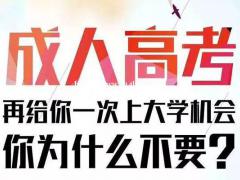 成人高考

再给你一次上大学机会
你为什么不要？